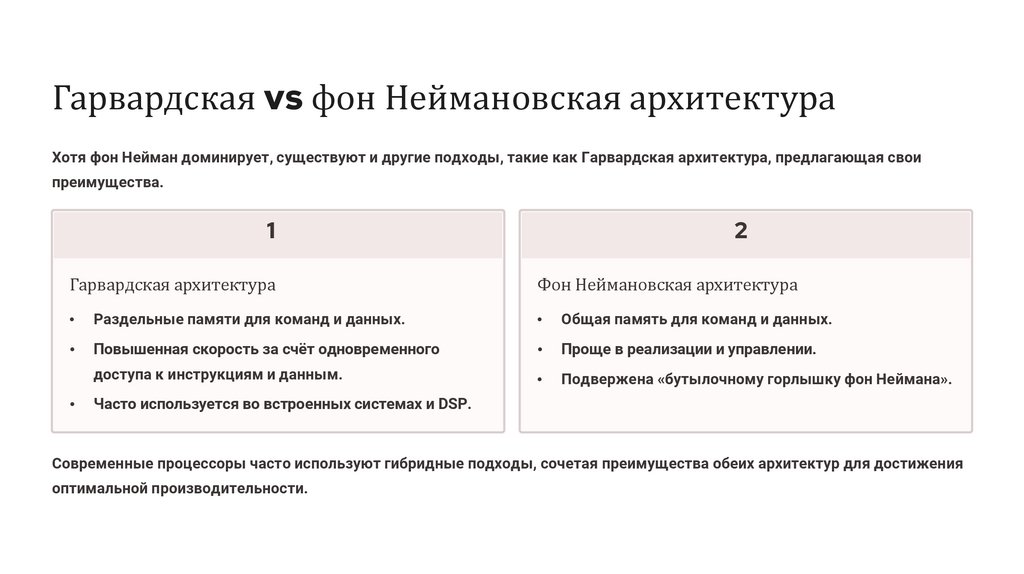 Гарвардская vs фон Неймановская архитектура

Хотя фон Нейман доминирует, существуют и другие подходы, такие как Гарвардская архитектура, предлагающая свои преимущества.

1

Гарвардская архитектура

• Раздельные памяти для команд и данных.
• Повышенная скорость за счёт одновременного доступа к инструкциям и данным.
• Часто используется во встроенных системах и DSP.

2

Фон Неймановская архитектура

• Общая память для команд и данных.
• Проще в реализации и управлении.
• Подвержена «бутылочному горлышку фон Неймана».

Современные процессоры часто используют гибридные подходы, сочетая преимущества обеих архитектур для достижения оптимальной производительности.